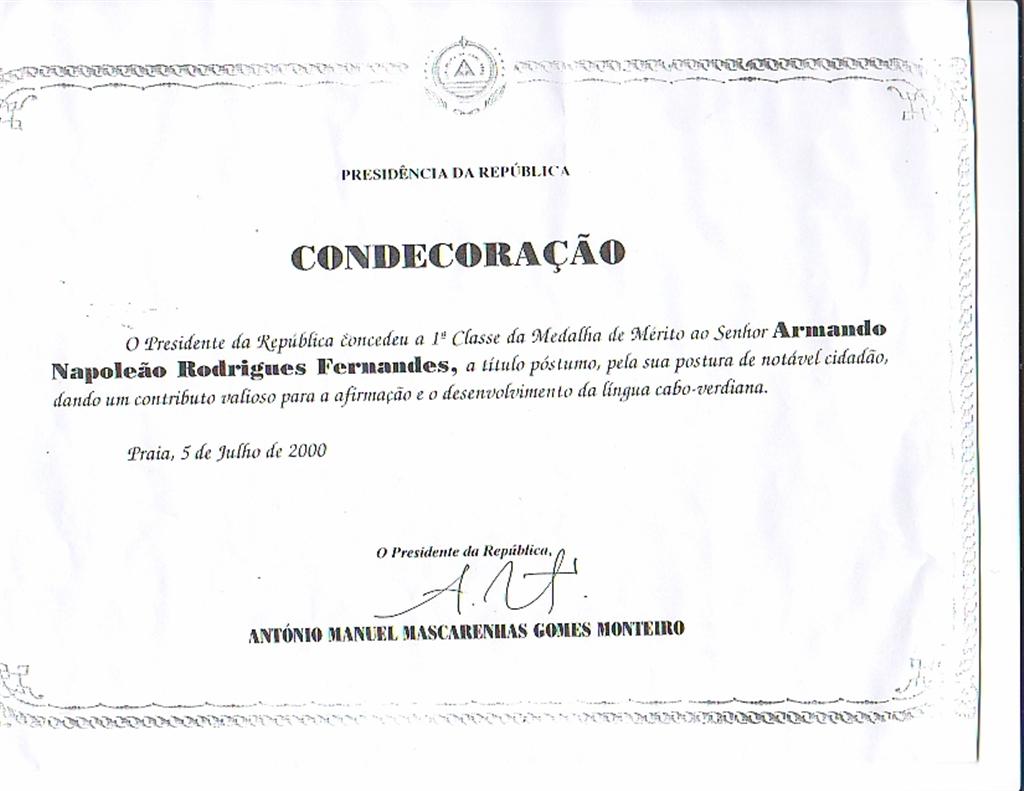 PRESIDÊNCIA DA REPÚBLICA

CONDECORAÇÃO

O Presidente da República concedeu a 1ª Classe da Medalha de Mérito ao Senhor Armando Napoleão Rodrigues Fernandes, a título póstumo, pela sua postura de notável cidadão, dando um contributo valioso para a afirmação e o desenvolvimento da língua cabo-verdiana.

Praia, 5 de Julho de 2000

O Presidente da República,

A. M.

ANTÓNIO MANUEL MASCARENHAS GOMES MONTEIRO